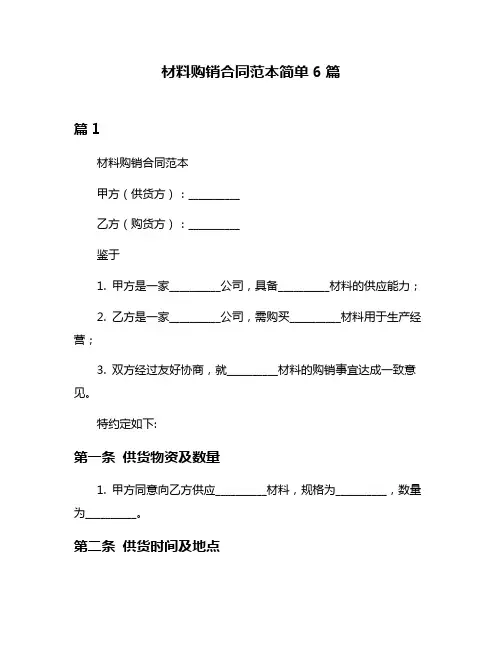 材料购销合同范本简单 6 篇

篇 1

材料购销合同范本

甲方（供货方）：__________

乙方（购货方）：__________

鉴于

1. 甲方是一家__________公司，具备__________材料的供应能力；

2. 乙方是一家__________公司，需购买__________材料用于生产经营；

3. 双方经过友好协商，就__________材料的购销事宜达成一致意见。

特约定如下:

第一条 供货物资及数量

1. 甲方同意向乙方供应__________材料，规格为__________，数量为__________。

第二条 供货时间及地点